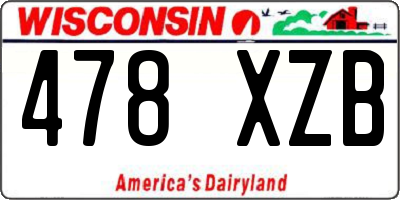 WISCONSIN

478 XZB

America's Dairyland